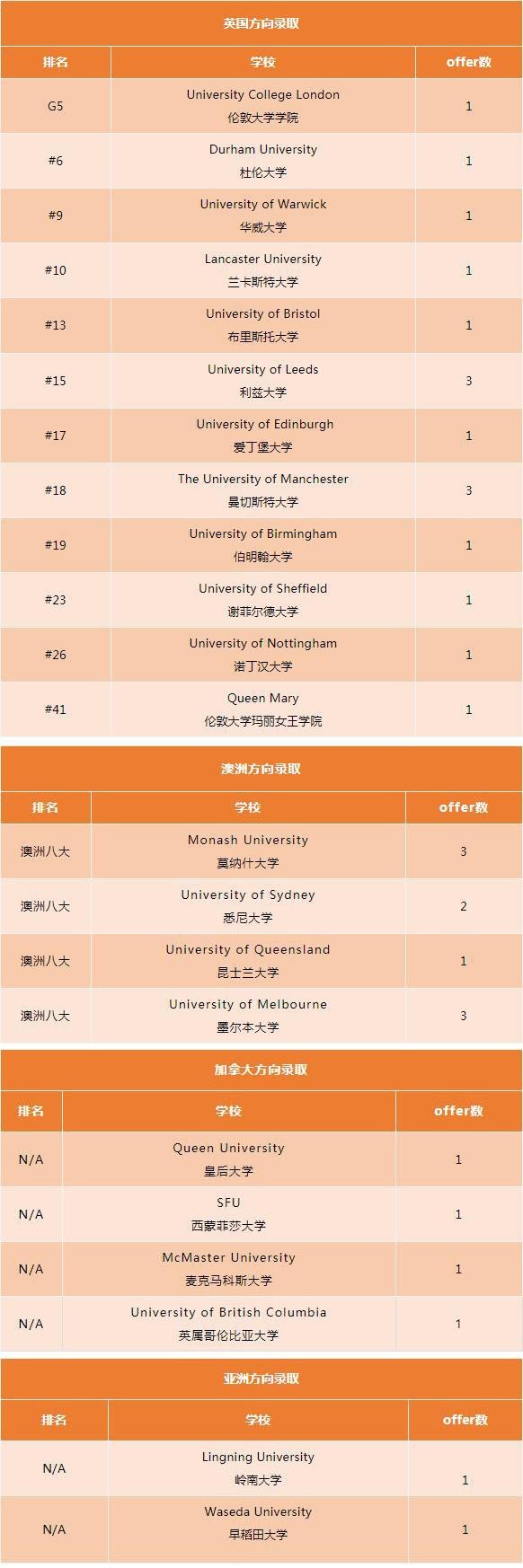 英国方向录取

| 排名 | 学校 | offer数 |
|---|---|---|
| G5 | University College London 伦敦大学学院 | 1 |
| #6 | Durham University 杜伦大学 | 1 |
| #9 | University of Warwick 华威大学 | 1 |
| #10 | Lancaster University 兰卡斯特大学 | 1 |
| #13 | University of Bristol 布里斯托大学 | 1 |
| #15 | University of Leeds 利兹大学 | 3 |
| #17 | University of Edinburgh 爱丁堡大学 | 1 |
| #18 | The University of Manchester 曼切斯特大学 | 3 |
| #19 | University of Birmingham 伯明翰大学 | 1 |
| #23 | University of Sheffield 谢菲尔德大学 | 1 |
| #26 | University of Nottingham 诺丁汉大学 | 1 |
| #41 | Queen Mary 伦敦大学玛丽女王学院 | 1 |

澳洲方向录取

| 排名 | 学校 | offer数 |
|---|---|---|
| 澳洲八大 | Monash University 莫纳什大学 | 3 |
| 澳洲八大 | University of Sydney 悉尼大学 | 2 |
| 澳洲八大 | University of Queensland 昆士兰大学 | 1 |
| 澳洲八大 | University of Melbourne 墨尔本大学 | 3 |

加拿大方向录取

| 排名 | 学校 | offer数 |
|---|---|---|
| N/A | Queen University 皇后大学 | 1 |
| N/A | SFU 西蒙菲莎大学 | 1 |
| N/A | McMaster University 麦克马科斯大学 | 1 |
| N/A | University of British Columbia 英属哥伦比亚大学 | 1 |

亚洲方向录取

| 排名 | 学校 | offer数 |
|---|---|---|
| N/A | Lingning University 岭南大学 | 1 |
| N/A | Waseda University 早稻田大学 | 1 |